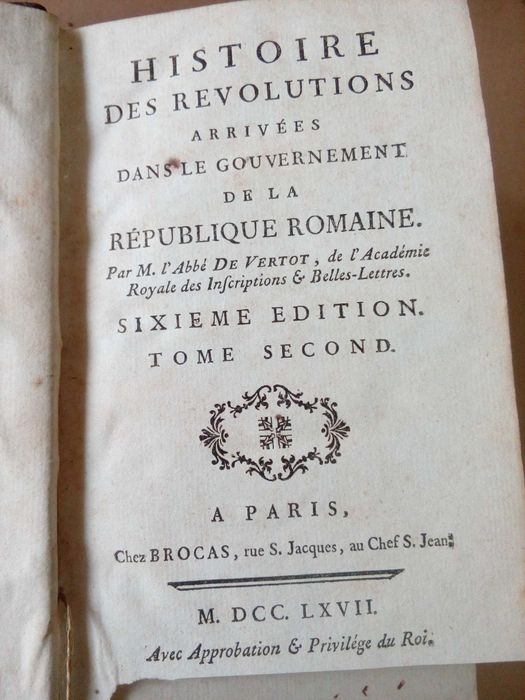 HISTOIRE
DES REVOLUTIONS
ARRIVÉES
DANS LE GOUVERNEMENT
DE LA
RÉPUBLIQUE ROMAINE.
Par M. l'Abbé DE VERTOT, de l'Académie Royale des Inscriptions & Belles-Lettres.
SIXIEME EDITION.
TOME SECOND.

A PARIS,
Chez BROCAS, rue S. Jacques, au Chef S. Jean.

M. DCC. LXVII.
Avec Approbation & Privilége du Roi.